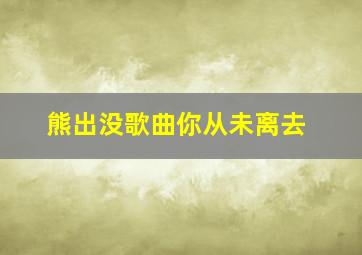 熊出没歌曲你从未离去